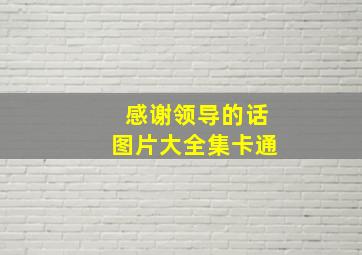 感谢领导的话
图片大全集卡通